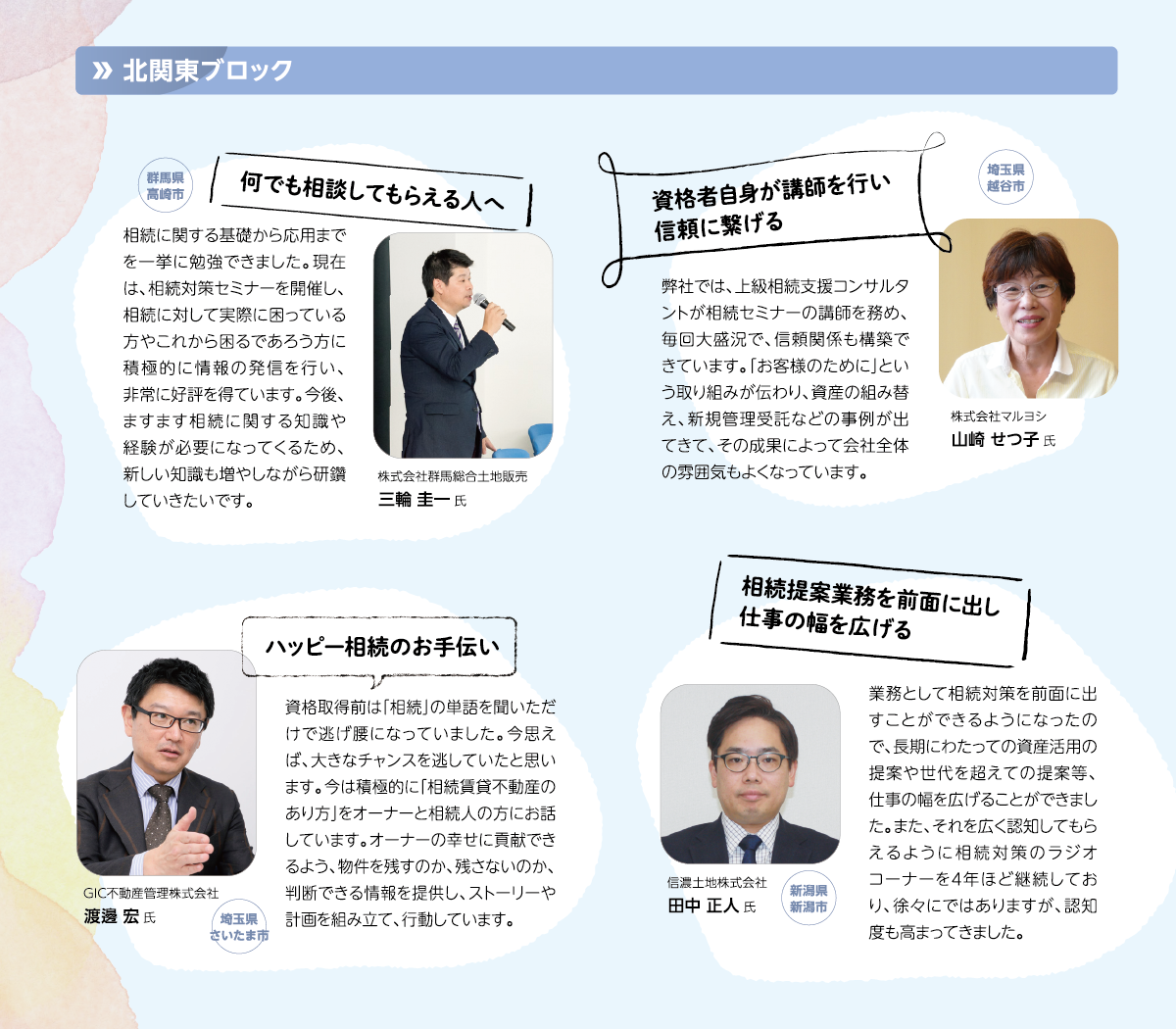 » 北関東ブロック

群馬県
高崎市

何でも相談してもらえる人へ

相続に関する基礎から応用までを一挙に勉強できました。現在は、相続対策セミナーを開催し、相続に対して実際に困っている方やこれから困るであろう方に積極的に情報の発信を行い、非常に好評を得ています。今後、ますます相続に関する知識や経験が必要になってくるため、新しい知識も増やしながら研鑽していきたいです。

株式会社群馬総合土地販売
三輪 圭一 氏

資格者自身が講師を行い
信頼に繋げる

埼玉県
越谷市

弊社では、上級相続支援コンサルタントが相続セミナーの講師を務め、毎回大盛況で、信頼関係も構築できています。「お客様のために」という取り組みが伝わり、資産の組み替え、新規管理受託などの事例が出てきて、その成果によって会社全体の雰囲気もよくなっています。

株式会社マルヨシ
山崎 せつ子 氏

ハッピー相続のお手伝い

資格取得前は「相続」の単語を聞いただけで逃げ腰になっていました。今思えば、大きなチャンスを逃していたと思います。今は積極的に「相続賃貸不動産のあり方」をオーナーと相続人の方にお話しています。オーナーの幸せに貢献できるよう、物件を残すのか、残さないのか、判断できる情報を提供し、ストーリーや計画を組み立て、行動しています。

GIC不動産管理株式会社
渡邊 宏 氏

埼玉県
さいたま市

相続提案業務を前面に出し
仕事の幅を広げる

業務として相続対策を前面に出すことができるようになったので、長期にわたっての資産活用の提案や世代を超えての提案等、仕事の幅を広げることができました。また、それを広く認知してもらえるように相続対策のラジオコーナーを4年ほど継続しており、徐々にではありますが、認知度も高まってきました。

信濃土地株式会社
田中 正人 氏

新潟県
新潟市